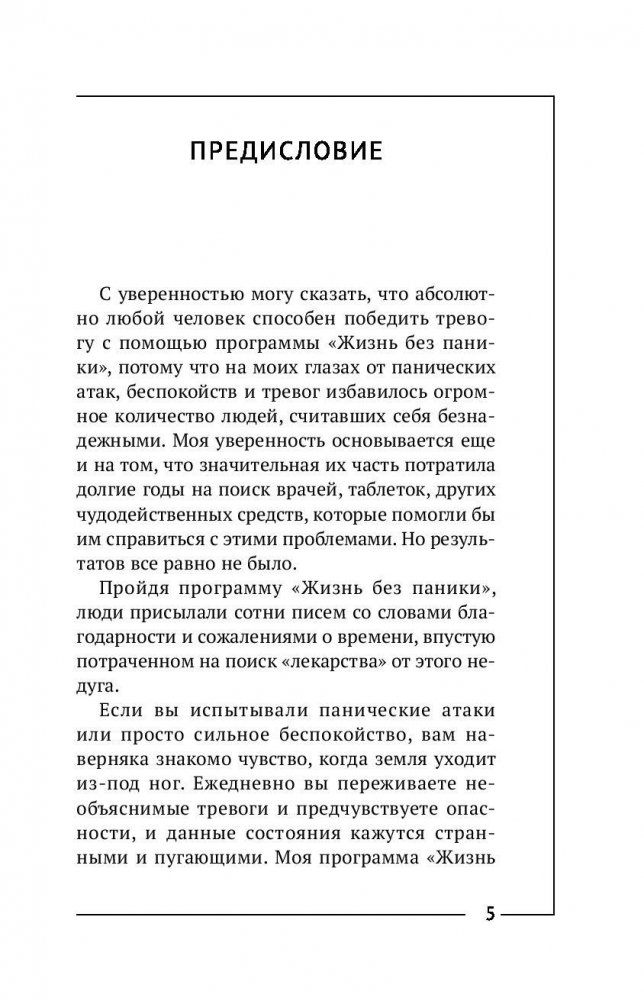 ПРЕДИСЛОВИЕ

С уверенностью могу сказать, что абсолютно любой человек способен победить тревогу с помощью программы «Жизнь без паники», потому что на моих глазах от панических атак, беспокойств и тревог избавилось огромное количество людей, считавших себя безнадежными. Моя уверенность основывается еще и на том, что значительная их часть потратила долгие годы на поиск врачей, таблеток, других чудодейственных средств, которые помогли бы им справиться с этими проблемами. Но результатов все равно не было.

Пройдя программу «Жизнь без паники», люди присылали сотни писем со словами благодарности и сожалениями о времени, впустую потраченном на поиск «лекарства» от этого недуга.

Если вы испытывали панические атаки или просто сильное беспокойство, вам наверняка знакомо чувство, когда земля уходит из-под ног. Ежедневно вы переживаете необъяснимые тревоги и предчувствуете опасности, и данные состояния кажутся странными и пугающими. Моя программа «Жизнь

5